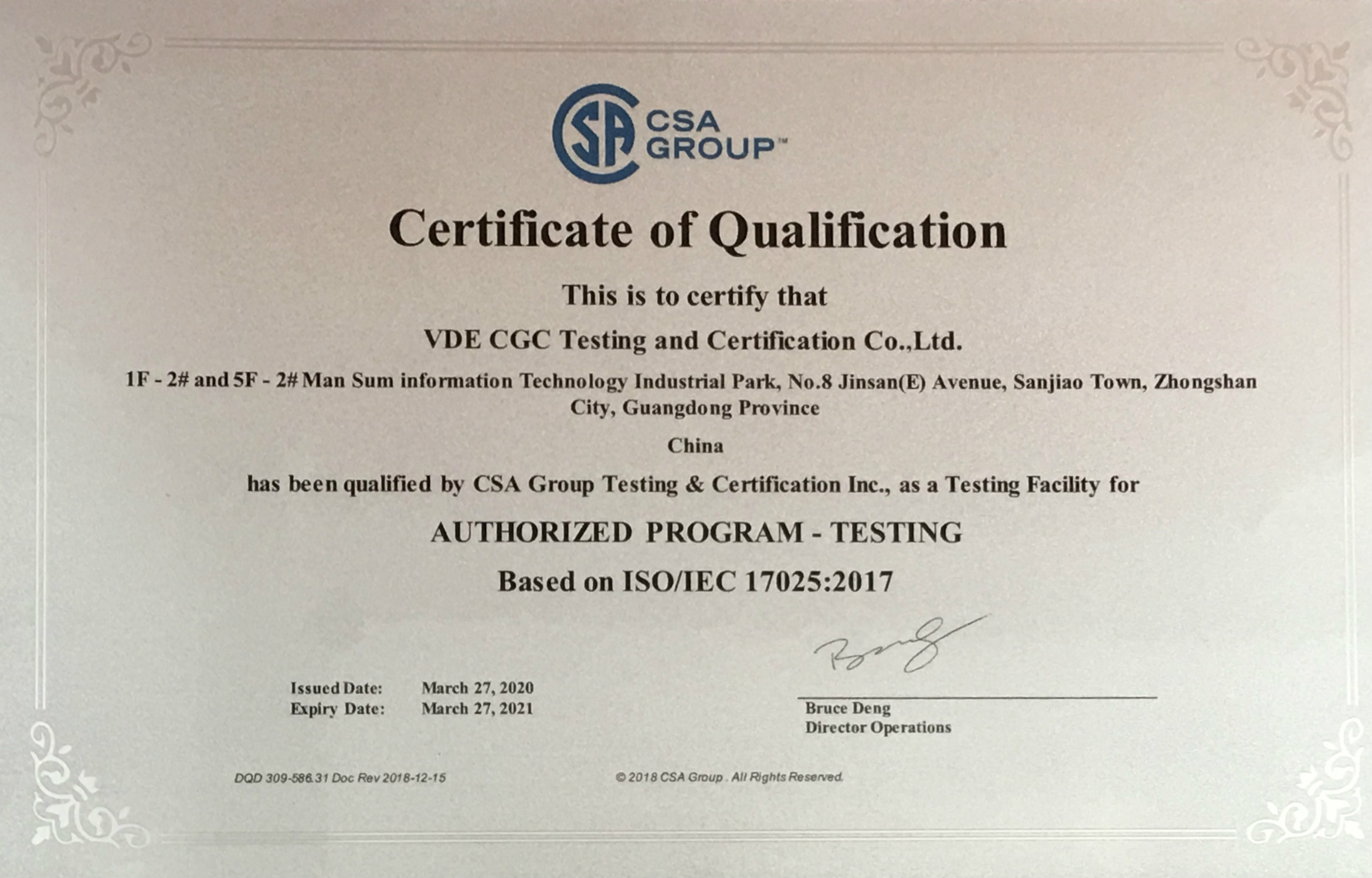 CSA GROUP™

Certificate of Qualification

This is to certify that

VDE CGC Testing and Certification Co.,Ltd.

1F - 2# and 5F - 2# Man Sum information Technology Industrial Park, No.8 Jinsan(E) Avenue, Sanjiao Town, Zhongshan City, Guangdong Province

China

has been qualified by CSA Group Testing & Certification Inc., as a Testing Facility for

AUTHORIZED PROGRAM - TESTING

Based on ISO/IEC 17025:2017

Issued Date: March 27, 2020
Expiry Date: March 27, 2021

Bruce Deng
Director Operations

DQD 309-586.31 Doc Rev 2018-12-15

© 2018 CSA Group . All Rights Reserved.